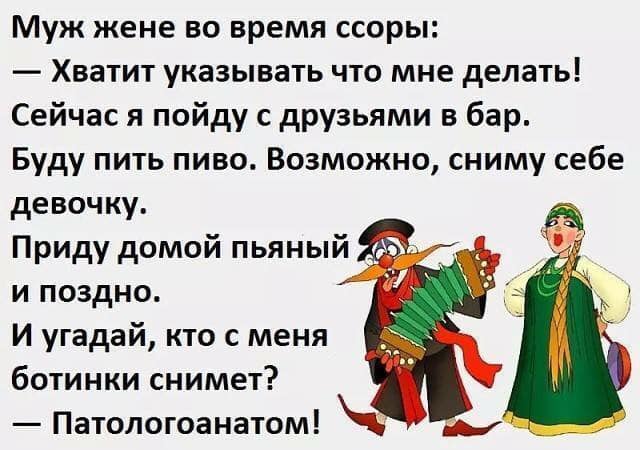 Муж жене во время ссоры:
— Хватит указывать что мне делать! Сейчас я пойду с друзьями в бар. Буду пить пиво. Возможно, сниму себе девочку.
Приду домой пьяный и поздно.
И угадай, кто с меня ботинки снимет?
— Патологоанатом!